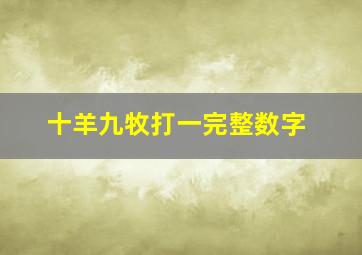 十羊九牧打一完整数字